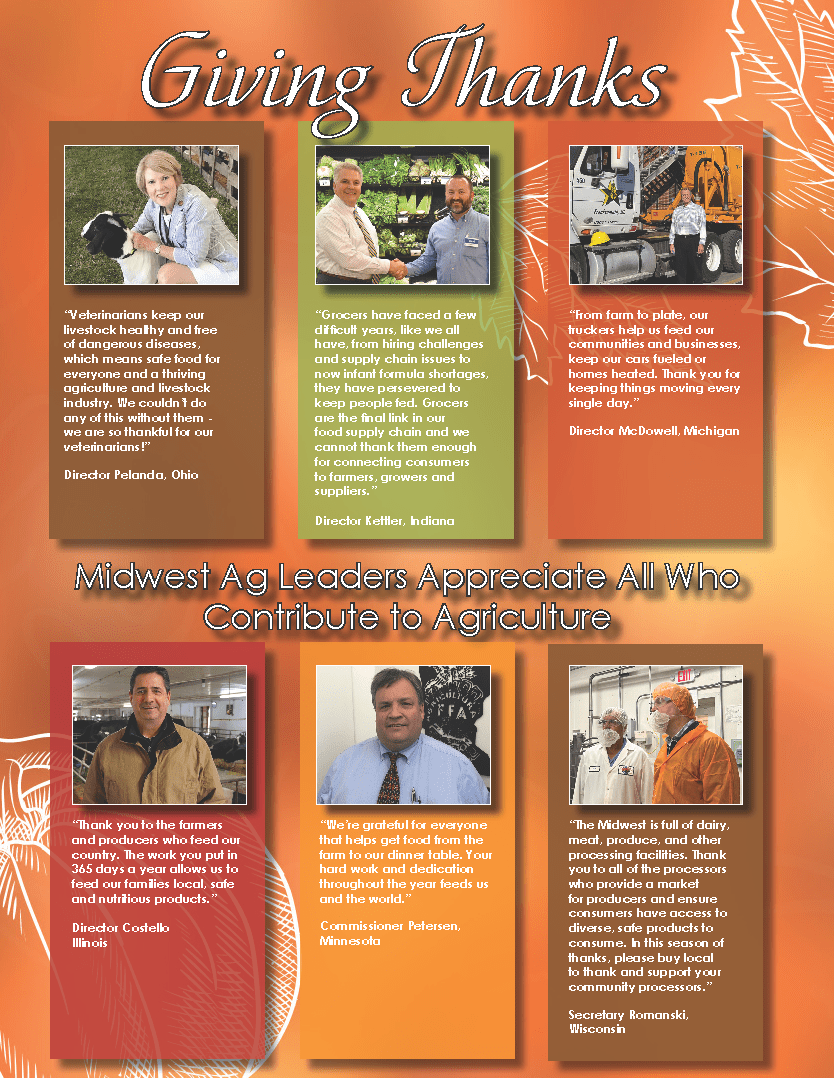 Giving Thanks

"Veterinarians keep our livestock healthy and free of dangerous diseases, which means safe food for everyone and a thriving agriculture and livestock industry. We couldn't do any of this without them - we are so thankful for our veterinarians!"

Director Pelanda, Ohio

"Grocers have faced a few difficult years, like we all have, from hiring challenges and supply chain issues to now infant formula shortages, they have persevered to keep people fed. Grocers are the final link in our food supply chain and we cannot thank them enough for connecting consumers to farmers, growers and suppliers."

Director Kettler, Indiana

"From farm to plate, our truckers help us feed our communities and businesses, keep our cars fueled or homes heated. Thank you for keeping things moving every single day."

Director McDowell, Michigan

Midwest Ag Leaders Appreciate All Who Contribute to Agriculture

"Thank you to the farmers and producers who feed our country. The work you put in 365 days a year allows us to feed our families local, safe and nutritious products."

Director Costello
Illinois

"We're grateful for everyone that helps get food from the farm to our dinner table. Your hard work and dedication throughout the year feeds us and the world."

Commissioner Petersen, Minnesota

"The Midwest is full of dairy, meat, produce, and other processing facilities. Thank you to all of the processors who provide a market for producers and ensure consumers have access to diverse, safe products to consume. In this season of thanks, please buy local to thank and support your community processors."

Secretary Romanski, Wisconsin